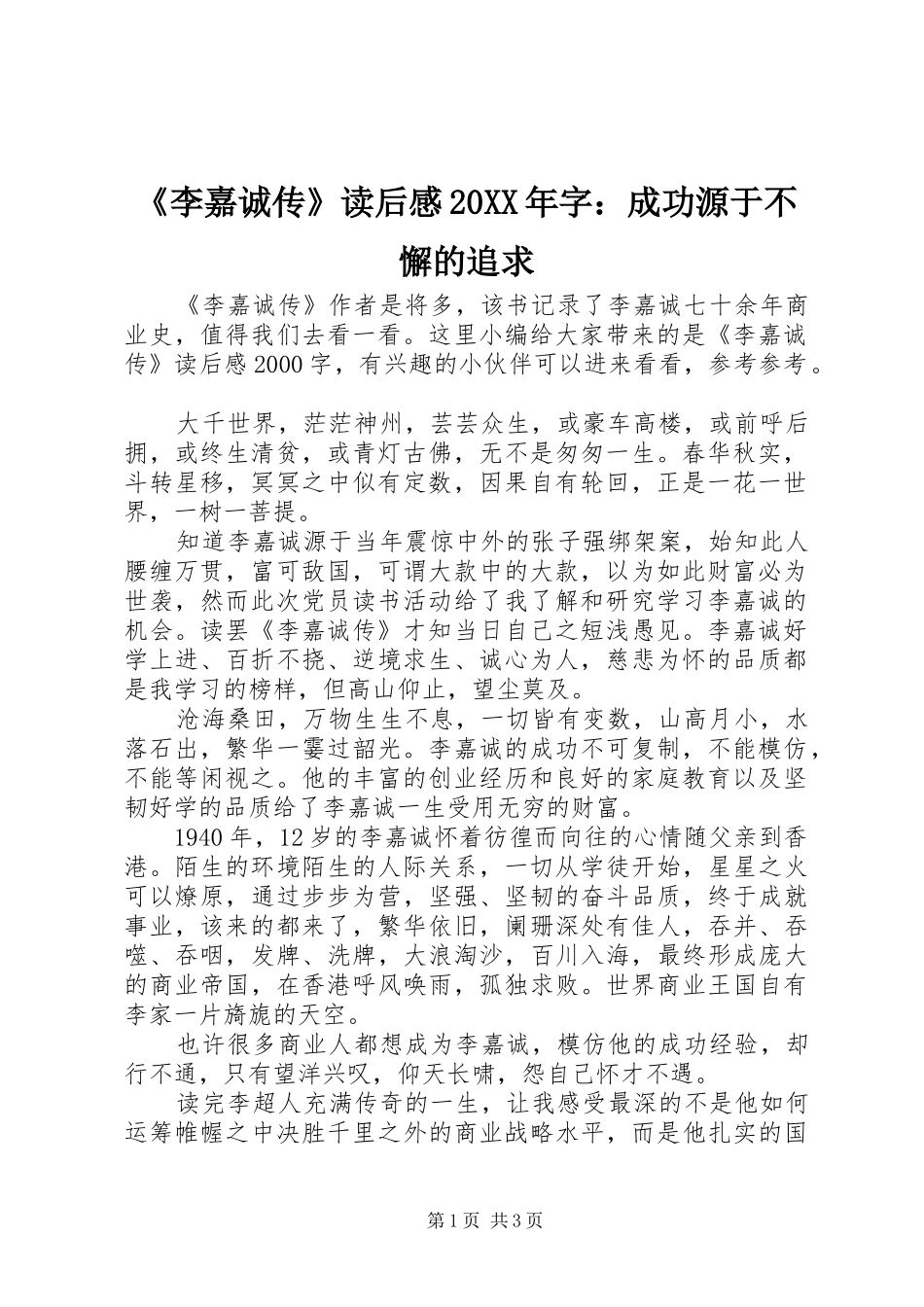 《李嘉诚传》读后感20XX年字：成功源于不懈的追求

《李嘉诚传》作者是将多，该书记录了李嘉诚七十余年商业史，值得我们去看一看。这里小编给大家带来的是《李嘉诚传》读后感2000字，有兴趣的小伙伴可以进来看看，参考参考。

大千世界，茫茫神州，芸芸众生，或豪车高楼，或前呼后拥，或终生清贫，或青灯古佛，无不是匆匆一生。春华秋实，斗转星移，冥冥之中似有定数，因果自有轮回，正是一花一世界，一树一菩提。

知道李嘉诚源于当年震惊中外的张子强绑架案，始知此人腰缠万贯，富可敌国，可谓大款中的大款，以为如此财富必为世袭，然而此次党员读书活动给了我了解和研究学习李嘉诚的机会。读罢《李嘉诚传》才知当日自己之短浅愚见。李嘉诚好学上进、百折不挠、逆境求生、诚心为人，慈悲为怀的品质都是我学习的榜样，但高山仰止，望尘莫及。

沧海桑田，万物生生不息，一切皆有变数，山高月小，水落石出，繁华一霎过韶光。李嘉诚的成功不可复制，不能模仿，不能等闲视之。他的丰富的创业经历和良好的家庭教育以及坚韧好学的品质给了李嘉诚一生受用无穷的财富。

1940年，12岁的李嘉诚怀着彷徨而向往的心情随父亲到香港。陌生的环境陌生的人际关系，一切从学徒开始，星星之火可以燎原，通过步步为营，坚强、坚韧的奋斗品质，终于成就事业，该来的都来了，繁华依旧，阑珊深处有佳人，吞并、吞噬、吞咽，发牌、洗牌，大浪淘沙，百川入海，最终形成庞大的商业帝国，在香港呼风唤雨，孤独求败。世界商业王国自有李家一片旖旎的天空。

也许很多商业人都想成为李嘉诚，模仿他的成功经验，却行不通，只有望洋兴叹，仰天长啸，怨自己怀才不遇。

读完李超人充满传奇的一生，让我感受最深的不是他如何运筹帷幄之中决胜千里之外的商业战略水平，而是他扎实的国

第1页 共3页